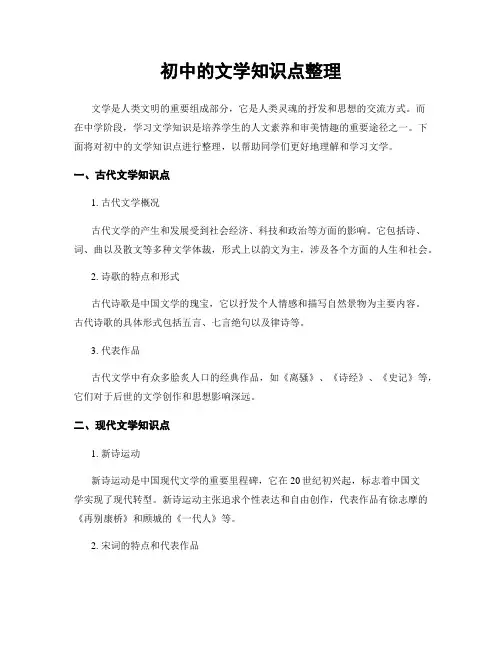 初中的文学知识点整理

文学是人类文明的重要组成部分，它是人类灵魂的抒发和思想的交流方式。而在中学阶段，学习文学知识是培养学生的人文素养和审美情趣的重要途径之一。下面将对初中的文学知识点进行整理，以帮助同学们更好地理解和学习文学。

一、古代文学知识点

1. 古代文学概况

古代文学的产生和发展受到社会经济、科技和政治等方面的影响。它包括诗、词、曲以及散文等多种文学体裁，形式上以韵文为主，涉及各个方面的人生和社会。

2. 诗歌的特点和形式

古代诗歌是中国文学的瑰宝，它以抒发个人情感和描写自然景物为主要内容。古代诗歌的具体形式包括五言、七言绝句以及律诗等。

3. 代表作品

古代文学中有众多脍炙人口的经典作品，如《离骚》、《诗经》、《史记》等，它们对于后世的文学创作和思想影响深远。

二、现代文学知识点

1. 新诗运动

新诗运动是中国现代文学的重要里程碑，它在20世纪初兴起，标志着中国文学实现了现代转型。新诗运动主张追求个性表达和自由创作，代表作品有徐志摩的《再别康桥》和顾城的《一代人》等。

2. 宋词的特点和代表作品